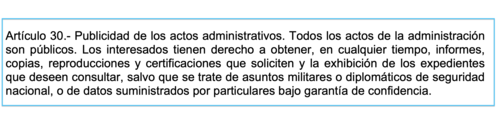 Artículo 30.- Publicidad de los actos administrativos. Todos los actos de la administración son públicos. Los interesados tienen derecho a obtener, en cualquier tiempo, informes, copias, reproducciones y certificaciones que soliciten y la exhibición de los expedientes que deseen consultar, salvo que se trate de asuntos militares o diplomáticos de seguridad nacional, o de datos suministrados por particulares bajo garantía de confidencia.